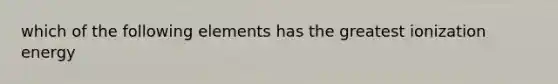 which of the following elements has the greatest ionization energy